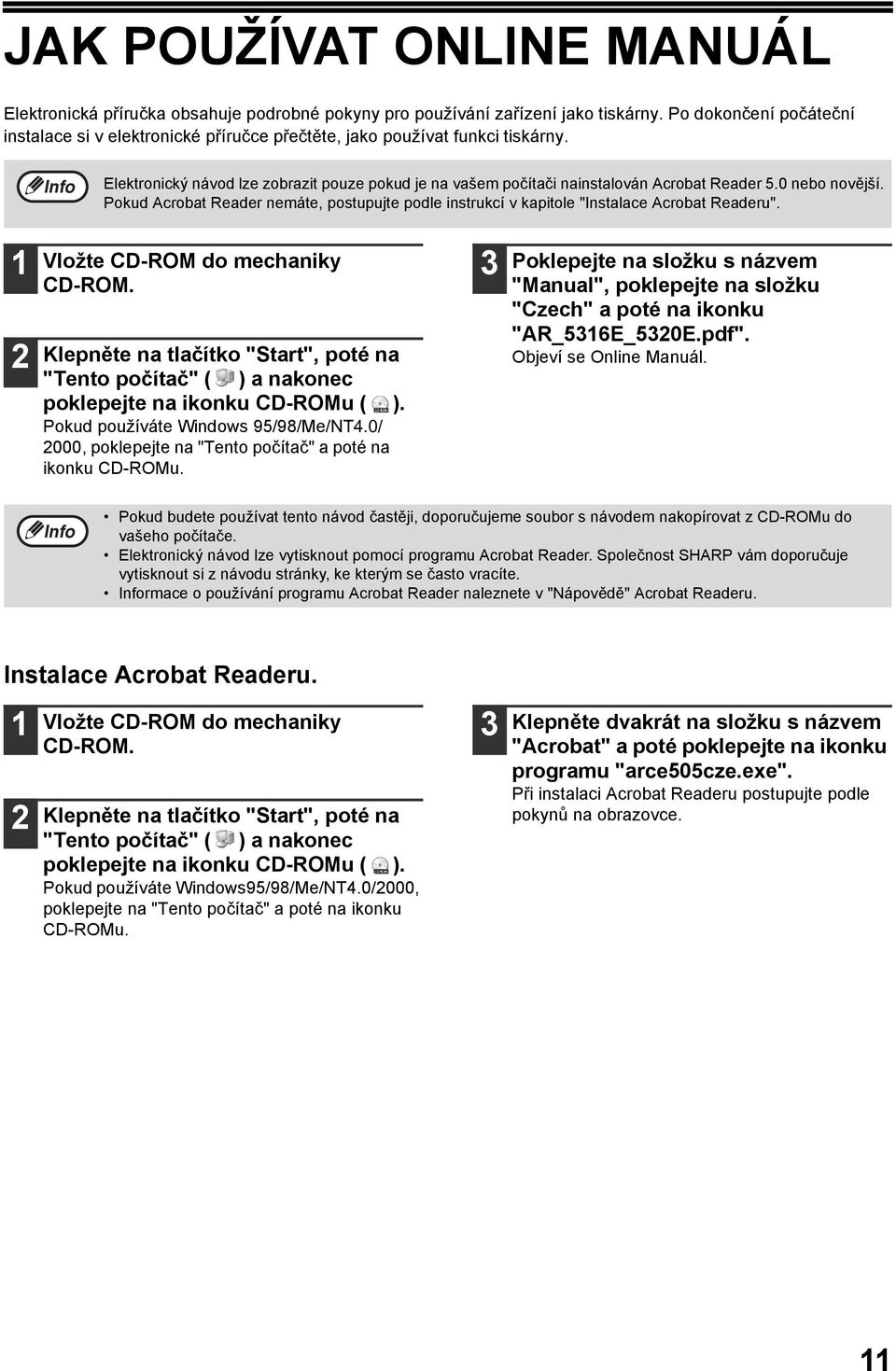 JAK POUŽÍVAT ONLINE MANUÁL

Elektronická příručka obsahuje podrobné pokyny pro používání zařízení jako tiskárny. Po dokončení počáteční instalace si v elektronické příručce přečtěte, jako používat funkci tiskárny.

Info

Elektronický návod lze zobrazit pouze pokud je na vašem počítači nainstalován Acrobat Reader 5.0 nebo novější. Pokud Acrobat Reader nemáte, postupujte podle instrukcí v kapitole "Instalace Acrobat Readeru".

1 Vložte CD-ROM do mechaniky CD-ROM.

2 Klepněte na tlačítko "Start", poté na "Tento počítač" ( ) a nakonec poklepejte na ikonku CD-ROMu ( ).
Pokud používáte Windows 95/98/Me/NT4.0/ 2000, poklepejte na "Tento počítač" a poté na ikonku CD-ROMu.

3 Poklepejte na složku s názvem "Manual", poklepejte na složku "Czech" a poté na ikonku "AR_5316E_5320E.pdf".
Objeví se Online Manuál.

Info

• Pokud budete používat tento návod častěji, doporučujeme soubor s návodem nakopírovat z CD-ROMu do vašeho počítače.
• Elektronický návod lze vytisknout pomocí programu Acrobat Reader. Společnost SHARP vám doporučuje vytisknout si z návodu stránky, ke kterým se často vracíte.
• Informace o používání programu Acrobat Reader naleznete v "Nápovědě" Acrobat Readeru.

Instalace Acrobat Readeru.

1 Vložte CD-ROM do mechaniky CD-ROM.

2 Klepněte na tlačítko "Start", poté na "Tento počítač" ( ) a nakonec poklepejte na ikonku CD-ROMu ( ).
Pokud používáte Windows95/98/Me/NT4.0/2000, poklepejte na "Tento počítač" a poté na ikonku CD-ROMu.

3 Klepněte dvakrát na složku s názvem "Acrobat" a poté poklepejte na ikonku programu "arce505cze.exe".
Při instalaci Acrobat Readeru postupujte podle pokynů na obrazovce.

11